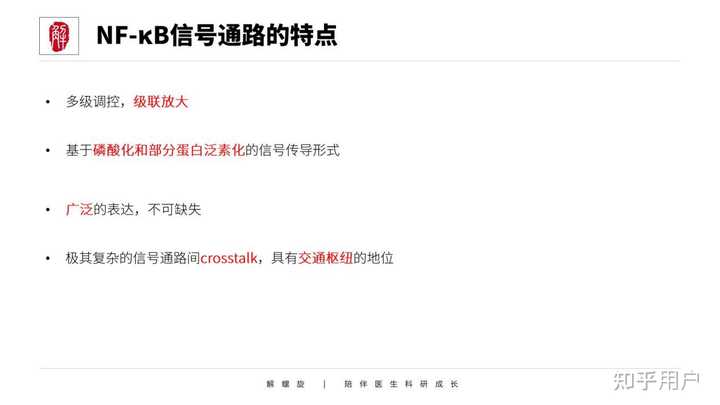 NF-κB信号通路的特点

• 多级调控，级联放大

• 基于磷酸化和部分蛋白泛素化的信号传导形式

• 广泛的表达，不可缺失

• 极其复杂的信号通路间crosstalk，具有交通枢纽的地位

解螺旋 | 陪伴医生科研成长

知乎用户